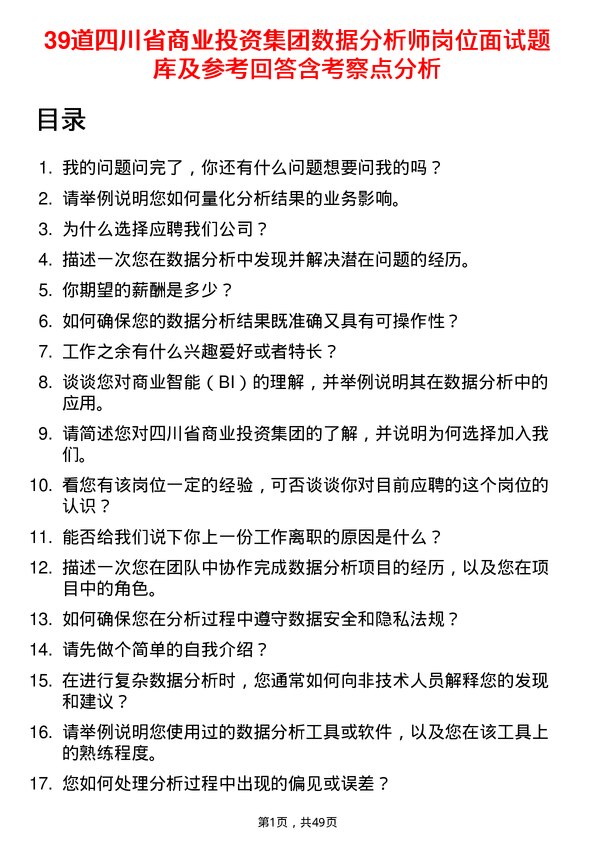 39道四川省商业投资集团数据分析师岗位面试题库及参考回答含考察点分析

目录

1. 我的问题问完了，你还有什么问题想要问我的吗？
2. 请举例说明您如何量化分析结果的业务影响。
3. 为什么选择应聘我们公司？
4. 描述一次您在数据分析中发现并解决潜在问题的经历。
5. 你期望的薪酬是多少？
6. 如何确保您的数据分析结果既准确又具有可操作性？
7. 工作之余有什么兴趣爱好或者特长？
8. 谈谈您对商业智能（BI）的理解，并举例说明其在数据分析中的应用。
9. 请简述您对四川省商业投资集团的了解，并说明为何选择加入我们。
10. 看您有该岗位一定的经验，可否谈谈你对目前应聘的这个岗位的认识？
11. 能否给我们说下你上一份工作离职的原因是什么？
12. 描述一次您在团队中协作完成数据分析项目的经历，以及您在项目中的角色。
13. 如何确保您在分析过程中遵守数据安全和隐私法规？
14. 请先做个简单的自我介绍？
15. 在进行复杂数据分析时，您通常如何向非技术人员解释您的发现和建议？
16. 请举例说明您使用过的数据分析工具或软件，以及您在该工具上的熟练程度。
17. 您如何处理分析过程中出现的偏见或误差？

第1页，共49页